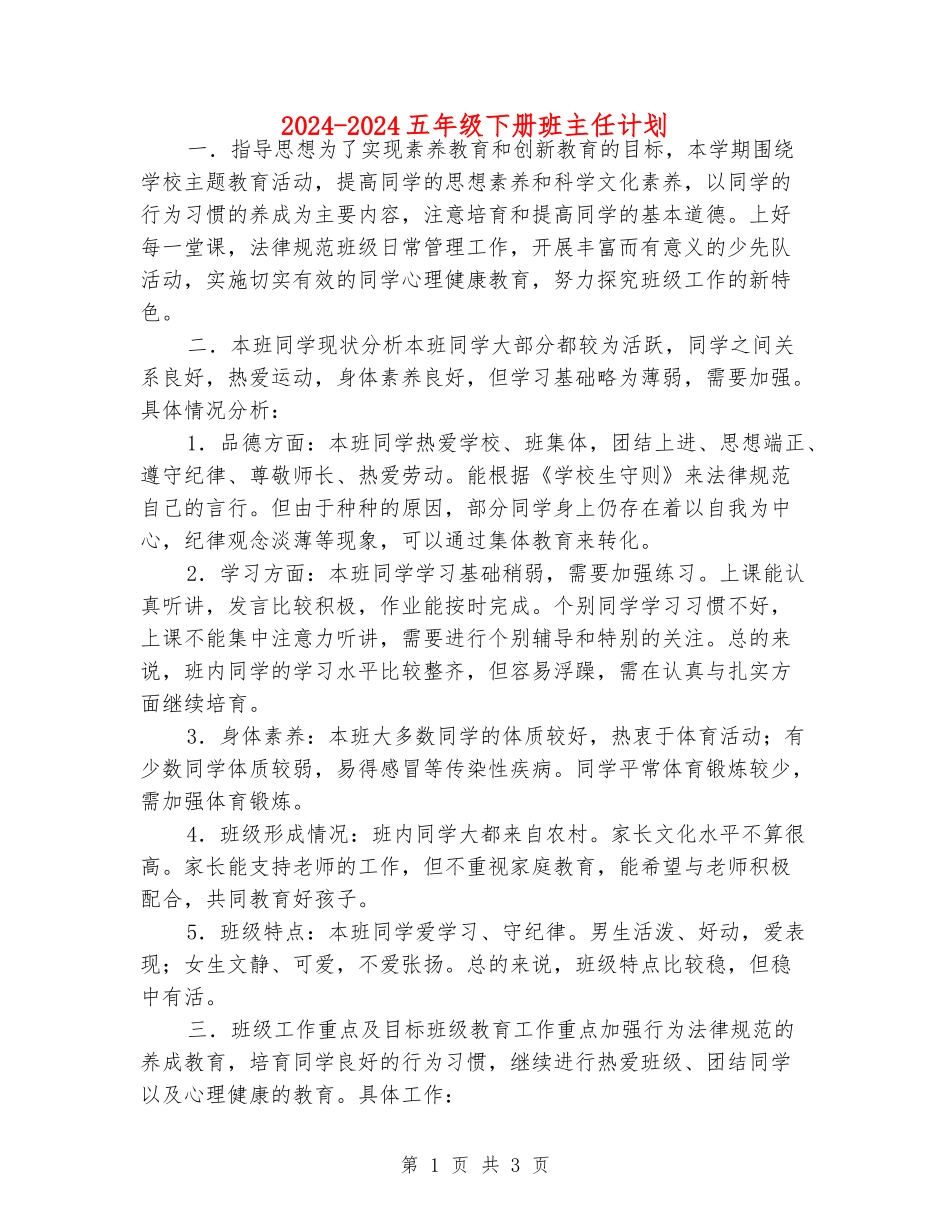 2024-2024五年级下册班主任计划

一．指导思想为了实现素养教育和创新教育的目标，本学期围绕学校主题教育活动，提高同学的思想素养和科学文化素养，以同学的行为习惯的养成为主要内容，注意培育和提高同学的基本道德。上好每一堂课，法律规范班级日常管理工作，开展丰富而有意义的少先队活动，实施切实有效的同学心理健康教育，努力探究班级工作的新特色。

二．本班同学现状分析本班同学大部分都较为活跃，同学之间关系良好，热爱运动，身体素养良好，但学习基础略为薄弱，需要加强。具体情况分析：

1．品德方面：本班同学热爱学校、班集体，团结上进、思想端正、遵守纪律、尊敬师长、热爱劳动。能根据《学校生守则》来法律规范自己的言行。但由于种种的原因，部分同学身上仍存在着以自我为中心，纪律观念淡薄等现象，可以通过集体教育来转化。

2．学习方面：本班同学学习基础稍弱，需要加强练习。上课能认真听讲，发言比较积极，作业能按时完成。个别同学学习习惯不好，上课不能集中注意力听讲，需要进行个别辅导和特别的关注。总的来说，班内同学的学习水平比较整齐，但容易浮躁，需在认真与扎实方面继续培育。

3．身体素养：本班大多数同学的体质较好，热衷于体育活动；有少数同学体质较弱，易得感冒等传染性疾病。同学平常体育锻炼较少，需加强体育锻炼。

4．班级形成情况：班内同学大都来自农村。家长文化水平不算很高。家长能支持老师的工作，但不重视家庭教育，能希望与老师积极配合，共同教育好孩子。

5．班级特点：本班同学爱学习、守纪律。男生活泼、好动，爱表现；女生文静、可爱，不爱张扬。总的来说，班级特点比较稳，但稳中有活。

三．班级工作重点及目标班级教育工作重点加强行为法律规范的养成教育，培育同学良好的行为习惯，继续进行热爱班级、团结同学以及心理健康的教育。具体工作：

第 1 页 共 3 页